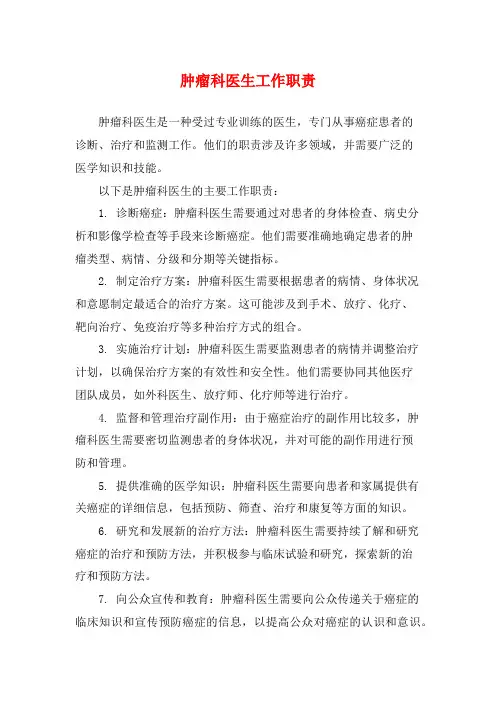 肿瘤科医生工作职责

肿瘤科医生是一种受过专业训练的医生，专门从事癌症患者的诊断、治疗和监测工作。他们的职责涉及许多领域，并需要广泛的医学知识和技能。

以下是肿瘤科医生的主要工作职责：

1. 诊断癌症：肿瘤科医生需要通过对患者的身体检查、病史分析和影像学检查等手段来诊断癌症。他们需要准确地确定患者的肿瘤类型、病情、分级和分期等关键指标。

2. 制定治疗方案：肿瘤科医生需要根据患者的病情、身体状况和意愿制定最适合的治疗方案。这可能涉及到手术、放疗、化疗、靶向治疗、免疫治疗等多种治疗方式的组合。

3. 实施治疗计划：肿瘤科医生需要监测患者的病情并调整治疗计划，以确保治疗方案的有效性和安全性。他们需要协同其他医疗团队成员，如外科医生、放疗师、化疗师等进行治疗。

4. 监督和管理治疗副作用：由于癌症治疗的副作用比较多，肿瘤科医生需要密切监测患者的身体状况，并对可能的副作用进行预防和管理。

5. 提供准确的医学知识：肿瘤科医生需要向患者和家属提供有关癌症的详细信息，包括预防、筛查、治疗和康复等方面的知识。

6. 研究和发展新的治疗方法：肿瘤科医生需要持续了解和研究癌症的治疗和预防方法，并积极参与临床试验和研究，探索新的治疗和预防方法。

7. 向公众宣传和教育：肿瘤科医生需要向公众传递关于癌症的临床知识和宣传预防癌症的信息，以提高公众对癌症的认识和意识。